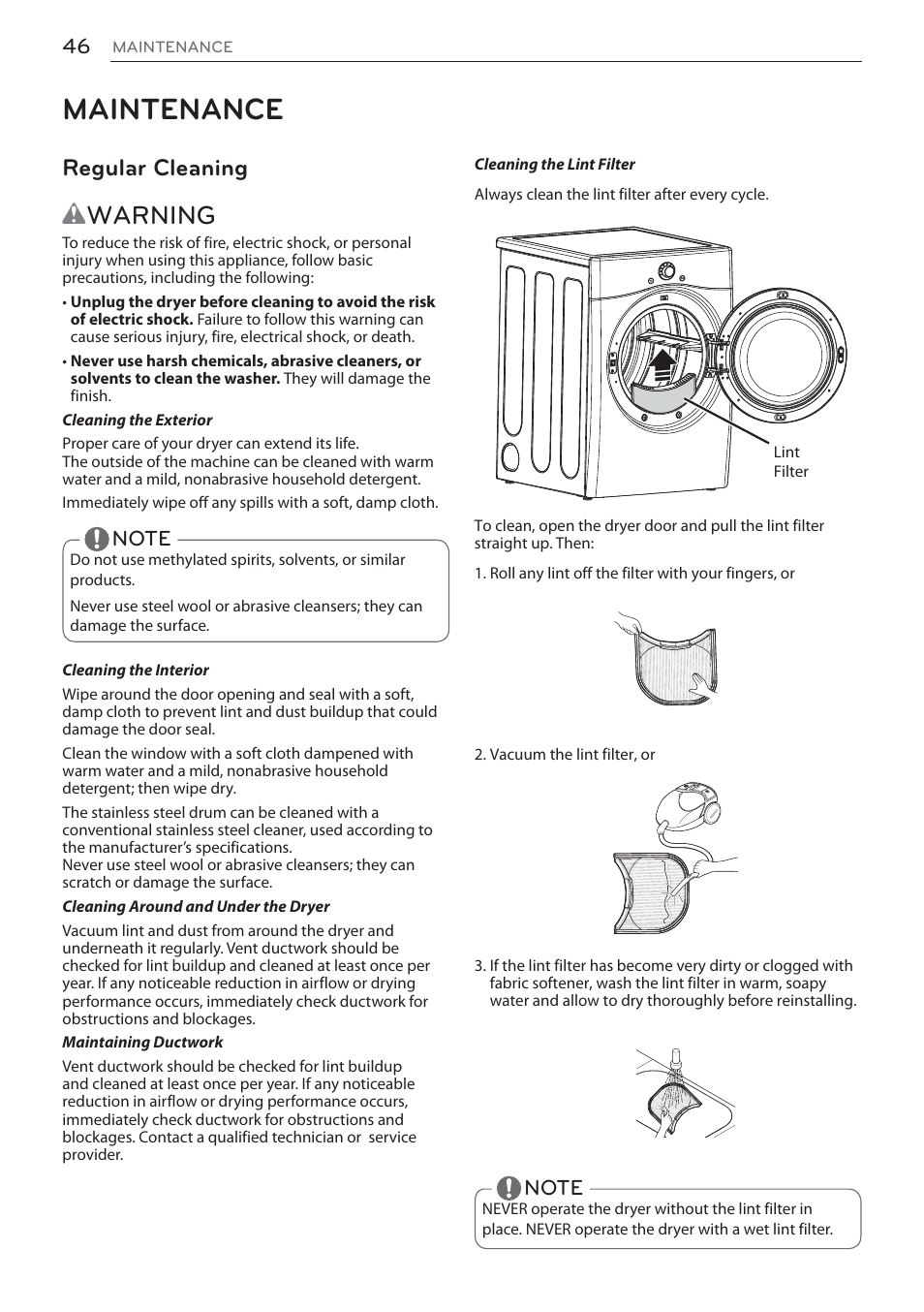 46 MAINTENANCE

MAINTENANCE

Regular Cleaning

WARNING

To reduce the risk of fire, electric shock, or personal injury when using this appliance, follow basic precautions, including the following:

• Unplug the dryer before cleaning to avoid the risk of electric shock. Failure to follow this warning can cause serious injury, fire, electrical shock, or death.

• Never use harsh chemicals, abrasive cleaners, or solvents to clean the washer. They will damage the finish.

Cleaning the Exterior

Proper care of your dryer can extend its life.
The outside of the machine can be cleaned with warm water and a mild, nonabrasive household detergent.

Immediately wipe off any spills with a soft, damp cloth.

NOTE

Do not use methylated spirits, solvents, or similar products.

Never use steel wool or abrasive cleansers; they can damage the surface.

Cleaning the Interior

Wipe around the door opening and seal with a soft, damp cloth to prevent lint and dust buildup that could damage the door seal.

Clean the window with a soft cloth dampened with warm water and a mild, nonabrasive household detergent; then wipe dry.

The stainless steel drum can be cleaned with a conventional stainless steel cleaner, used according to the manufacturer's specifications.
Never use steel wool or abrasive cleansers; they can scratch or damage the surface.

Cleaning Around and Under the Dryer

Vacuum lint and dust from around the dryer and underneath it regularly. Vent ductwork should be checked for lint buildup and cleaned at least once per year. If any noticeable reduction in airflow or drying performance occurs, immediately check ductwork for obstructions and blockages.

Maintaining Ductwork

Vent ductwork should be checked for lint buildup and cleaned at least once per year. If any noticeable reduction in airflow or drying performance occurs, immediately check ductwork for obstructions and blockages. Contact a qualified technician or service provider.

Cleaning the Lint Filter

Always clean the lint filter after every cycle.

Lint Filter

To clean, open the dryer door and pull the lint filter straight up. Then:

1. Roll any lint off the filter with your fingers, or

2. Vacuum the lint filter, or

3. If the lint filter has become very dirty or clogged with fabric softener, wash the lint filter in warm, soapy water and allow to dry thoroughly before reinstalling.

NOTE

NEVER operate the dryer without the lint filter in place. NEVER operate the dryer with a wet lint filter.